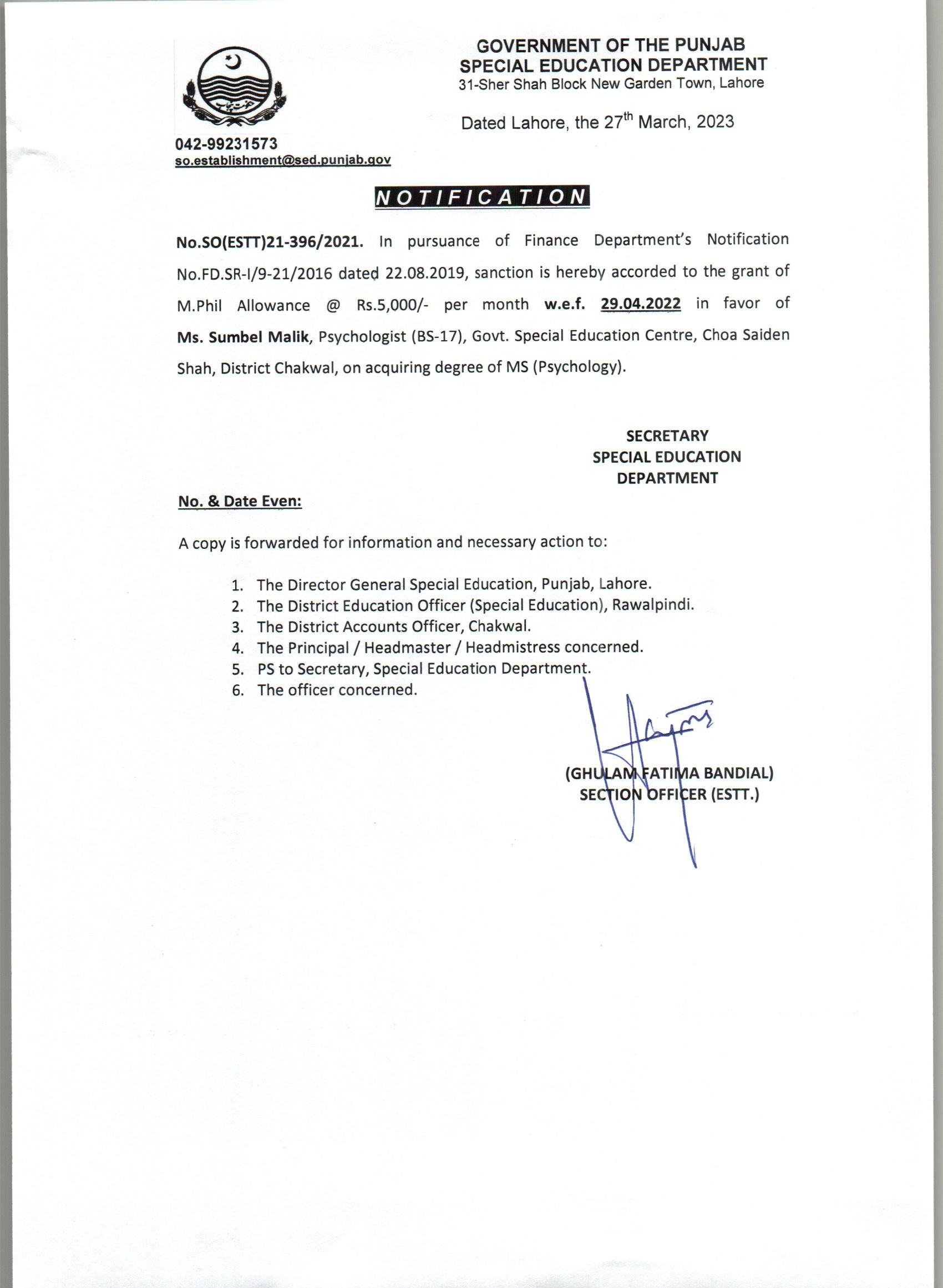 GOVERNMENT OF THE PUNJAB
SPECIAL EDUCATION DEPARTMENT
31-Sher Shah Block New Garden Town, Lahore

Dated Lahore, the 27$^{th}$ March, 2023

042-99231573
so.establishment@sed.punjab.gov

NOTIFICATION

No.SO(ESTT)21-396/2021. In pursuance of Finance Department's Notification No.FD.SR-I/9-21/2016 dated 22.08.2019, sanction is hereby accorded to the grant of M.Phil Allowance @ Rs.5,000/- per month w.e.f. 29.04.2022 in favor of Ms. Sumbel Malik, Psychologist (BS-17), Govt. Special Education Centre, Choa Saiden Shah, District Chakwal, on acquiring degree of MS (Psychology).

SECRETARY
SPECIAL EDUCATION
DEPARTMENT

No. & Date Even:

A copy is forwarded for information and necessary action to:

1. The Director General Special Education, Punjab, Lahore.
2. The District Education Officer (Special Education), Rawalpindi.
3. The District Accounts Officer, Chakwal.
4. The Principal / Headmaster / Headmistress concerned.
5. PS to Secretary, Special Education Department.
6. The officer concerned.

(GHULAM FATIMA BANDIAL)
SECTION OFFICER (ESTT.)